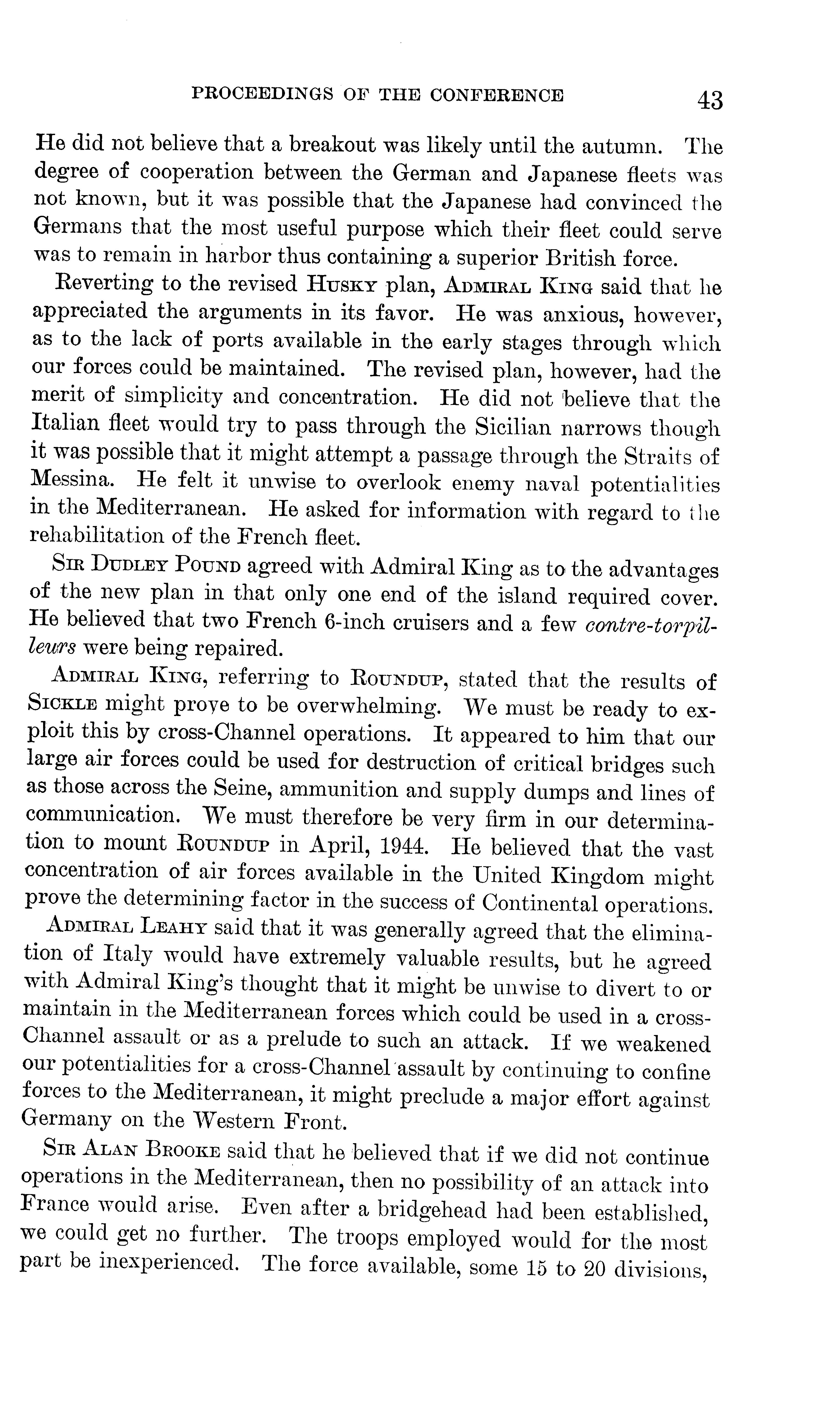 PROCEEDINGS OF THE CONFERENCE 43

He did not believe that a breakout was likely until the autumn. The degree of cooperation between the German and Japanese fleets was not known, but it was possible that the Japanese had convinced the Germans that the most useful purpose which their fleet could serve was to remain in harbor thus containing a superior British force.

Reverting to the revised HUSKY plan, ADMIRAL KING said that he appreciated the arguments in its favor. He was anxious, however, as to the lack of ports available in the early stages through which our forces could be maintained. The revised plan, however, had the merit of simplicity and concentration. He did not believe that the Italian fleet would try to pass through the Sicilian narrows though it was possible that it might attempt a passage through the Straits of Messina. He felt it unwise to overlook enemy naval potentialities in the Mediterranean. He asked for information with regard to the rehabilitation of the French fleet.

SIR DUDLEY POUND agreed with Admiral King as to the advantages of the new plan in that only one end of the island required cover. He believed that two French 6-inch cruisers and a few contre-torpilleurs were being repaired.

ADMIRAL KING, referring to ROUNDUP, stated that the results of SICKLE might prove to be overwhelming. We must be ready to exploit this by cross-Channel operations. It appeared to him that our large air forces could be used for destruction of critical bridges such as those across the Seine, ammunition and supply dumps and lines of communication. We must therefore be very firm in our determination to mount ROUNDUP in April, 1944. He believed that the vast concentration of air forces available in the United Kingdom might prove the determining factor in the success of Continental operations.

ADMIRAL LEAHY said that it was generally agreed that the elimination of Italy would have extremely valuable results, but he agreed with Admiral King's thought that it might be unwise to divert to or maintain in the Mediterranean forces which could be used in a cross-Channel assault or as a prelude to such an attack. If we weakened our potentialities for a cross-Channel assault by continuing to confine forces to the Mediterranean, it might preclude a major effort against Germany on the Western Front.

SIR ALAN BROOKE said that he believed that if we did not continue operations in the Mediterranean, then no possibility of an attack into France would arise. Even after a bridgehead had been established, we could get no further. The troops employed would for the most part be inexperienced. The force available, some 15 to 20 divisions,